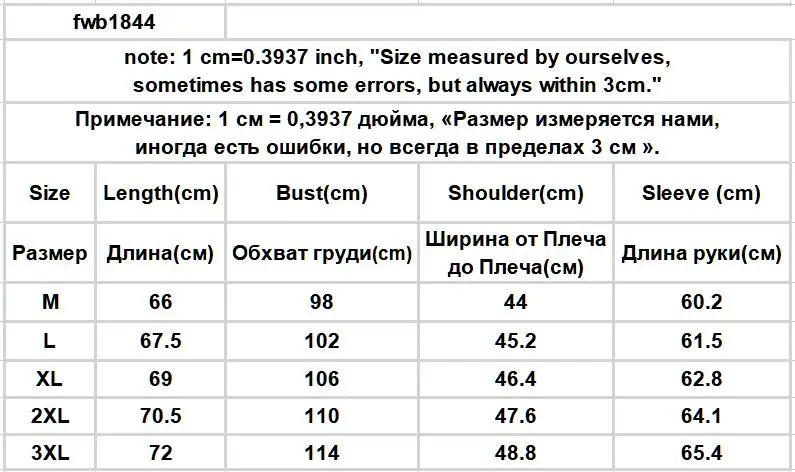 fwb1844

note: 1 cm=0.3937 inch, "Size measured by ourselves, sometimes has some errors, but always within 3cm."

Примечание: 1 см = 0,3937 дюйма, «Размер измеряется нами, иногда есть ошибки, но всегда в пределах 3 см ».

| Size | Length(cm) | Bust(cm) | Shoulder(cm) | Sleeve (cm) |
|---|---|---|---|---|
| Размер | Длина(см) | Обхват груди(cm) | Ширина от Плеча до Плеча(см) | Длина руки(см) |
| M | 66 | 98 | 44 | 60.2 |
| L | 67.5 | 102 | 45.2 | 61.5 |
| XL | 69 | 106 | 46.4 | 62.8 |
| 2XL | 70.5 | 110 | 47.6 | 64.1 |
| 3XL | 72 | 114 | 48.8 | 65.4 |